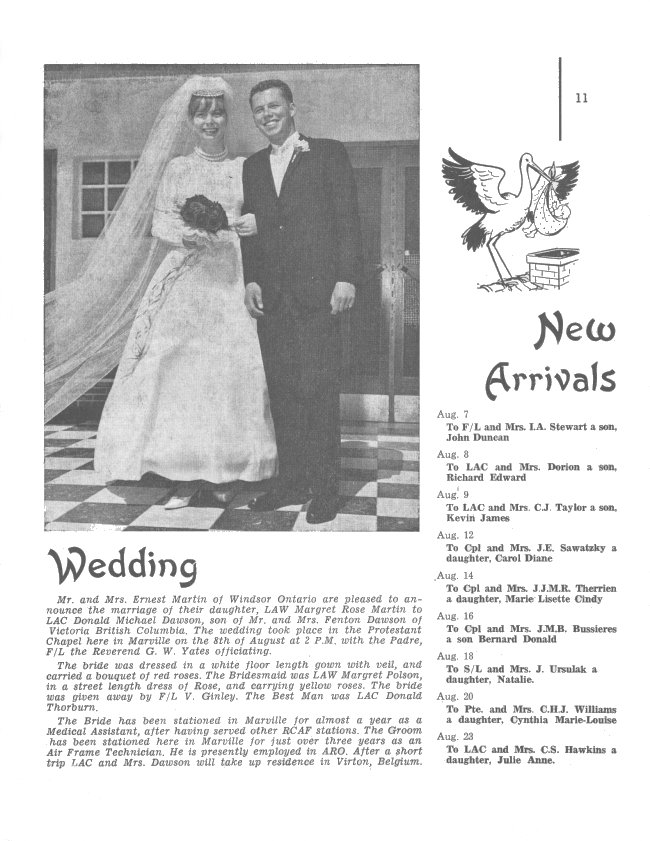 11

Wedding

Mr. and Mrs. Ernest Martin of Windsor Ontario are pleased to announce the marriage of their daughter, LAW Margret Rose Martin to LAC Donald Michael Dawson, son of Mr. and Mrs. Fenton Dawson of Victoria British Columbia. The wedding took place in the Protestant Chapel here in Marville on the 8th of August at 2 P.M. with the Padre, F/L the Reverend G. W. Yates officiating.

The bride was dressed in a white floor length gown with veil, and carried a bouquet of red roses. The Bridesmaid was LAW Margret Polson, in a street length dress of Rose, and carrying yellow roses. The bride was given away by F/L V. Ginley. The Best Man was LAC Donald Thorburn.

The Bride has been stationed in Marville for almost a year as a Medical Assistant, after having served other RCAF stations. The Groom has been stationed here in Marville for just over three years as an Air Frame Technician. He is presently employed in ARO. After a short trip LAC and Mrs. Dawson will take up residence in Virton, Belgium.

New Arrivals

Aug. 7
To F/L and Mrs. I.A. Stewart a son, John Duncan

Aug. 8
To LAC and Mrs. Dorion a son, Richard Edward

Aug. 9
To LAC and Mrs. C.J. Taylor a son, Kevin James

Aug. 12
To Cpl and Mrs. J.E. Sawatzky a daughter, Carol Diane

Aug. 14
To Cpl and Mrs. J.J.M.R. Therrien a daughter, Marie Lisette Cindy

Aug. 16
To Cpl and Mrs. J.M.B. Bussieres a son Bernard Donald

Aug. 18
To S/L and Mrs. J. Ursulak a daughter, Natalie.

Aug. 20
To Pte. and Mrs. C.H.J. Williams a daughter, Cynthia Marie-Louise

Aug. 23
To LAC and Mrs. C.S. Hawkins a daughter, Julie Anne.